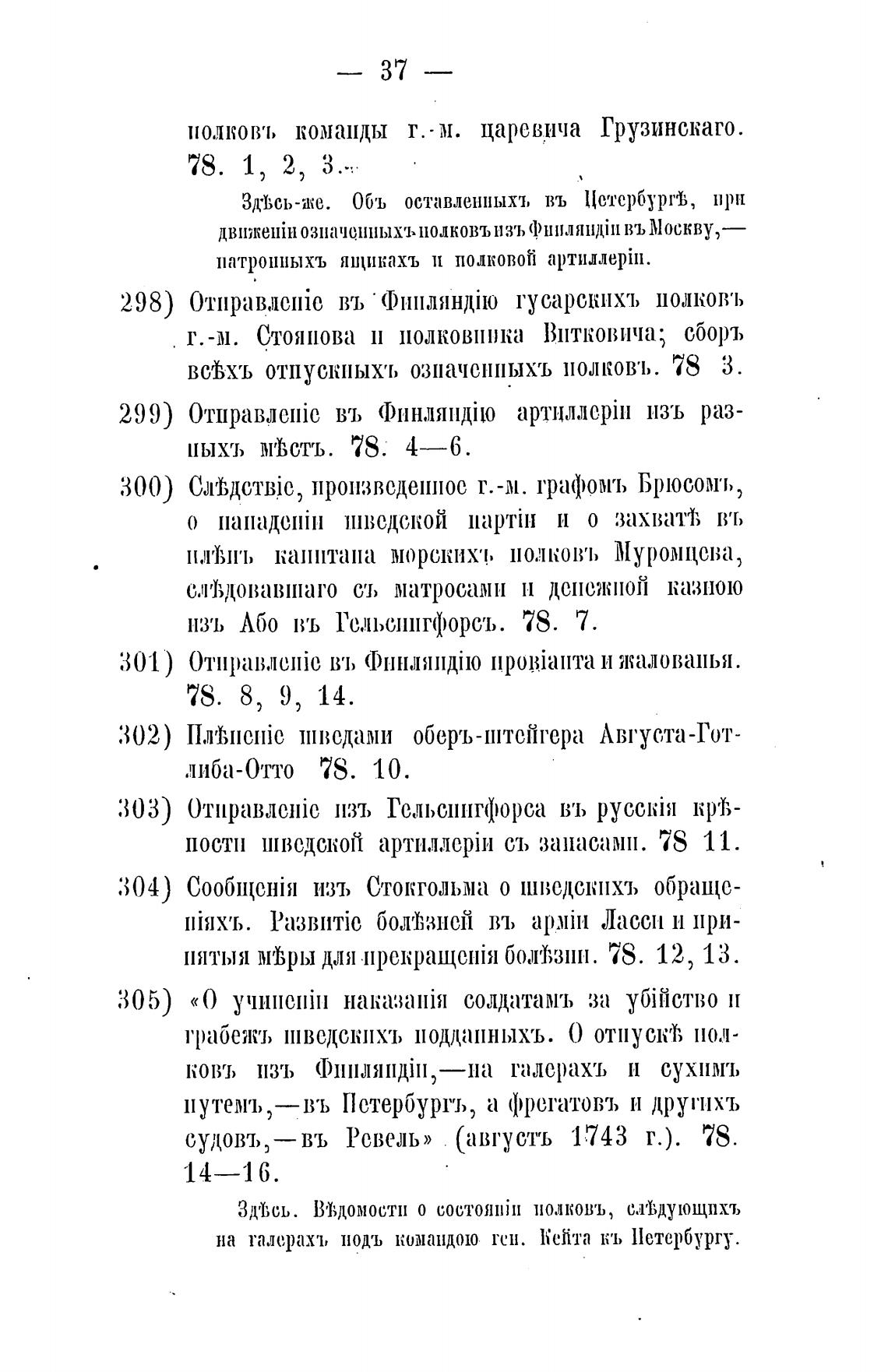 — 37 —

полковъ команды г.-м. царевича Грузинскаго. 78. 1, 2, 3.

Здѣсь-же. Объ оставленныхъ въ Петербургѣ, при движеніи означенныхъ полковъ изъ Финляндіи въ Москву,— патронныхъ ящикахъ и полковой артиллеріи.

298) Отправленіе въ Финляндію гусарскихъ полковъ г.-м. Стоянова и полковника Витковича; сборъ всѣхъ отпускныхъ означенныхъ полковъ. 78 3.

299) Отправленіе въ Финляндію артиллеріи изъ разныхъ мѣстъ. 78. 4—6.

300) Слѣдствіе, произведенное г.-м. графомъ Брюсомъ, о нападеніи шведской партіи и о захватѣ въ плѣнъ капитана морскихъ полковъ Муромцева, слѣдовавшаго съ матросами и денежной казною изъ Або въ Гельсингфорсъ. 78. 7.

301) Отправленіе въ Финляндію провіанта и жалованья. 78. 8, 9, 14.

302) Плѣненіе шведами оберъ-штейгера Августа-Готлиба-Отто 78. 10.

303) Отправленіе изъ Гельсингфорса въ русскія крѣпости шведской артиллеріи съ запасами. 78 11.

304) Сообщенія изъ Стокгольма о шведскихъ обращеніяхъ. Развитіе болѣзней въ арміи Ласси и принятыя мѣры для прекращенія болѣзни. 78. 12, 13.

305) «О учиненіи наказанія солдатамъ за убійство и грабежъ шведскихъ подданныхъ. О отпускѣ полковъ изъ Финляндіи,—на галерахъ и сухимъ путемъ,—въ Петербургъ, а фрегатовъ и другихъ судовъ,—въ Ревель» (августъ 1743 г.). 78. 14—16.

Здѣсь. Вѣдомости о состояніи полковъ, слѣдующихъ на галерахъ подъ командою ген. Кейта къ Петербургу.